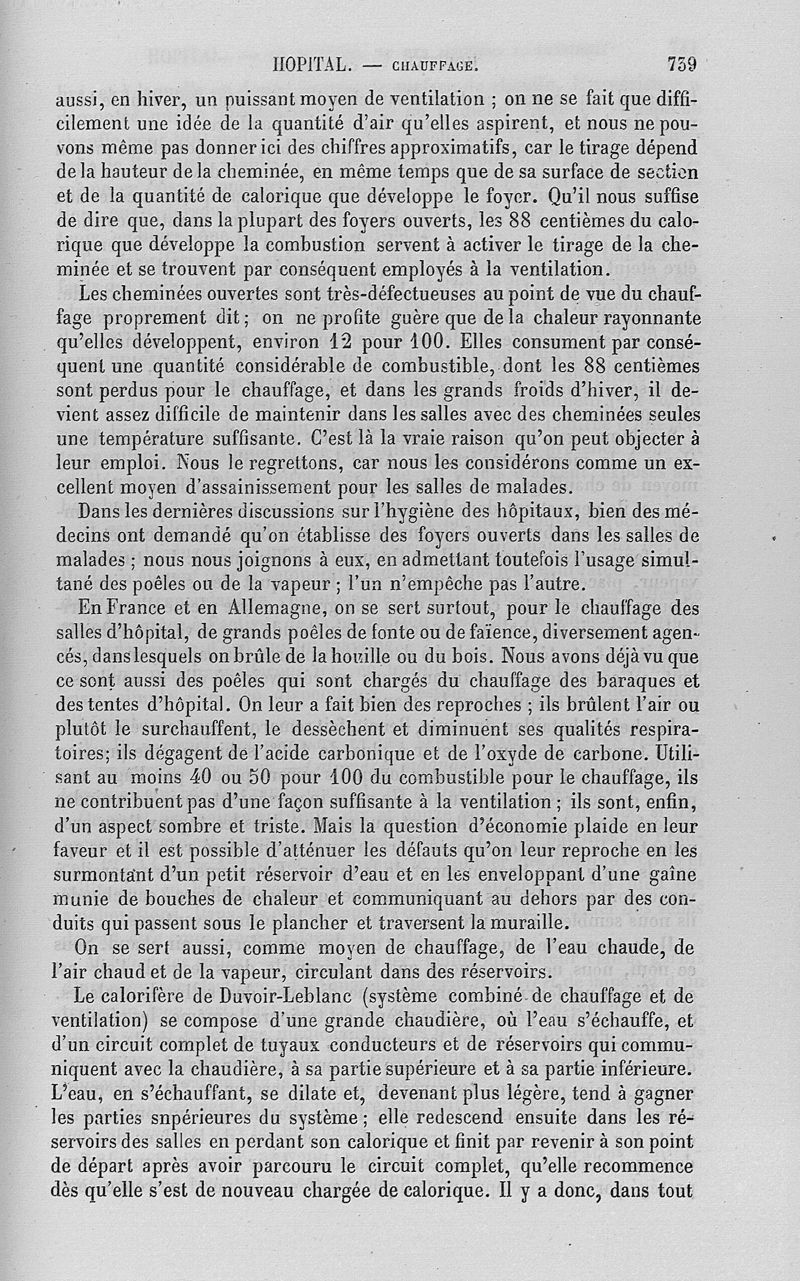 HOPITAL. — CHAUFFAGE. 739

aussi, en hiver, un puissant moyen de ventilation ; on ne se fait que difficilement une idée de la quantité d'air qu'elles aspirent, et nous ne pouvons même pas donner ici des chiffres approximatifs, car le tirage dépend de la hauteur de la cheminée, en même temps que de sa surface de section et de la quantité de calorique que développe le foyer. Qu'il nous suffise de dire que, dans la plupart des foyers ouverts, les 88 centièmes du calorique que développe la combustion servent à activer le tirage de la cheminée et se trouvent par conséquent employés à la ventilation.

Les cheminées ouvertes sont très-défectueuses au point de vue du chauffage proprement dit ; on ne profite guère que de la chaleur rayonnante qu'elles développent, environ 12 pour 100. Elles consument par conséquent une quantité considérable de combustible, dont les 88 centièmes sont perdus pour le chauffage, et dans les grands froids d'hiver, il devient assez difficile de maintenir dans les salles avec des cheminées seules une température suffisante. C'est là la vraie raison qu'on peut objecter à leur emploi. Nous le regrettons, car nous les considérons comme un excellent moyen d'assainissement pour les salles de malades.

Dans les dernières discussions sur l'hygiène des hôpitaux, bien des médecins ont demandé qu'on établisse des foyers ouverts dans les salles de malades ; nous nous joignons à eux, en admettant toutefois l'usage simultané des poêles ou de la vapeur ; l'un n'empêche pas l'autre.

En France et en Allemagne, on se sert surtout, pour le chauffage des salles d'hôpital, de grands poêles de fonte ou de faïence, diversement agencés, dans lesquels on brûle de la houille ou du bois. Nous avons déjà vu que ce sont aussi des poêles qui sont chargés du chauffage des baraques et des tentes d'hôpital. On leur a fait bien des reproches ; ils brûlent l'air ou plutôt le surchauffent, le dessèchent et diminuent ses qualités respiratoires; ils dégagent de l'acide carbonique et de l'oxyde de carbone. Utilisant au moins 40 ou 50 pour 100 du combustible pour le chauffage, ils ne contribuent pas d'une façon suffisante à la ventilation ; ils sont, enfin, d'un aspect sombre et triste. Mais la question d'économie plaide en leur faveur et il est possible d'atténuer les défauts qu'on leur reproche en les surmontant d'un petit réservoir d'eau et en les enveloppant d'une gaîne munie de bouches de chaleur et communiquant au dehors par des conduits qui passent sous le plancher et traversent la muraille.

On se sert aussi, comme moyen de chauffage, de l'eau chaude, de l'air chaud et de la vapeur, circulant dans des réservoirs.

Le calorifère de Duvoir-Leblanc (système combiné de chauffage et de ventilation) se compose d'une grande chaudière, où l'eau s'échauffe, et d'un circuit complet de tuyaux conducteurs et de réservoirs qui communiquent avec la chaudière, à sa partie supérieure et à sa partie inférieure. L'eau, en s'échauffant, se dilate et, devenant plus légère, tend à gagner les parties snpérieures du système ; elle redescend ensuite dans les réservoirs des salles en perdant son calorique et finit par revenir à son point de départ après avoir parcouru le circuit complet, qu'elle recommence dès qu'elle s'est de nouveau chargée de calorique. Il y a donc, dans tout